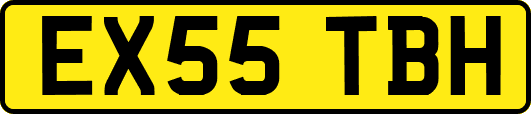 EX55 TBH